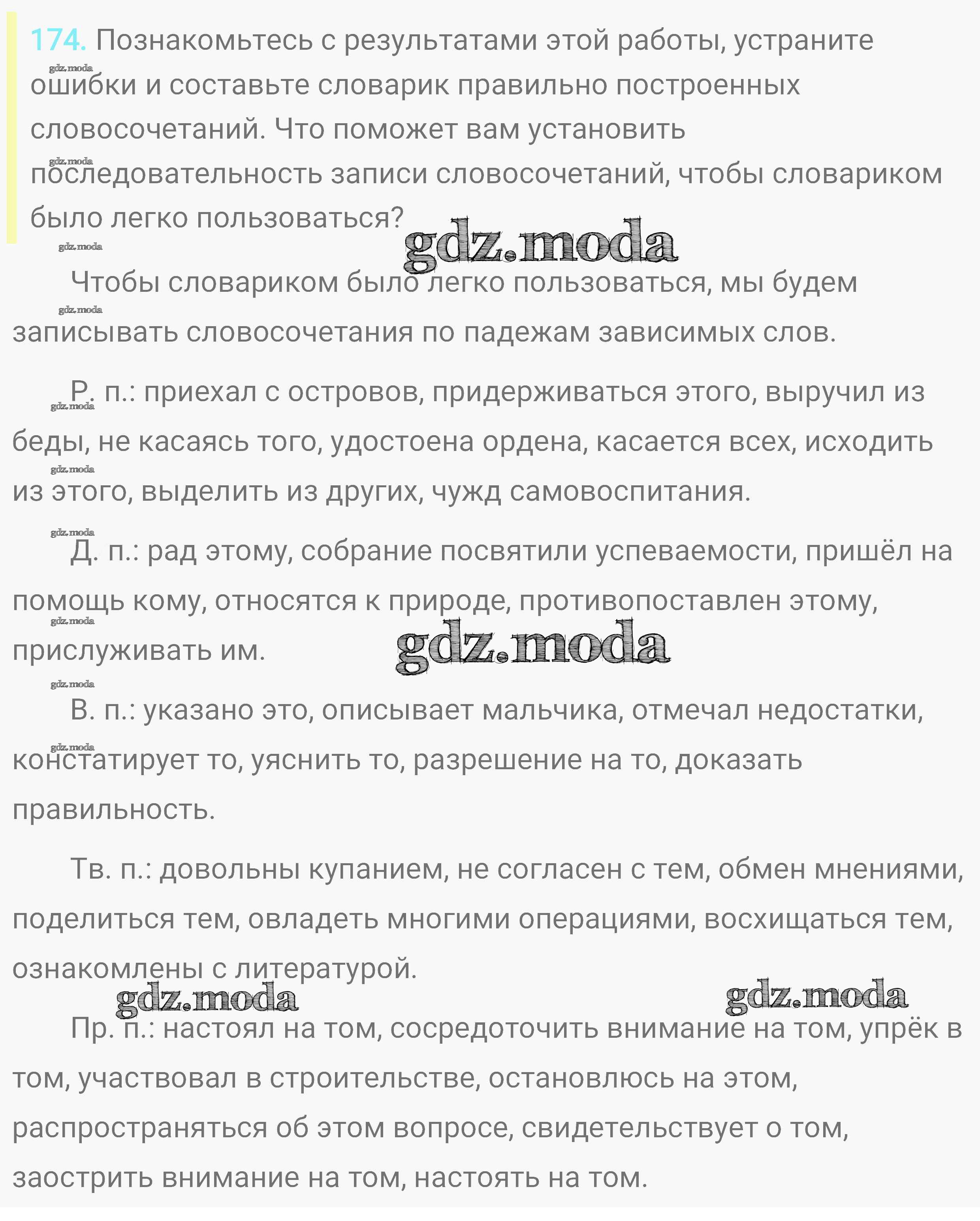 174. Познакомьтесь с результатами этой работы, устраните ошибки и составьте словарик правильно построенных словосочетаний. Что поможет вам установить последовательность записи словосочетаний, чтобы словариком было легко пользоваться?

gdz.moda

Чтобы словариком было легко пользоваться, мы будем записывать словосочетания по падежам зависимых слов.

Р. п.: приехал с островов, придерживаться этого, выручил из беды, не касаясь того, удостоена ордена, касается всех, исходить из этого, выделить из других, чужд самовоспитания.

Д. п.: рад этому, собрание посвятили успеваемости, пришёл на помощь кому, относятся к природе, противопоставлен этому, прислуживать им.

gdz.moda

В. п.: указано это, описывает мальчика, отмечал недостатки, констатирует то, уяснить то, разрешение на то, доказать правильность.

Тв. п.: довольны купанием, не согласен с тем, обмен мнениями, поделиться тем, овладеть многими операциями, восхищаться тем, ознакомлены с литературой.

gdz.moda gdz.moda

Пр. п.: настоял на том, сосредоточить внимание на том, упрёк в том, участвовал в строительстве, остановлюсь на этом, распространяться об этом вопросе, свидетельствует о том, заострить внимание на том, настоять на том.